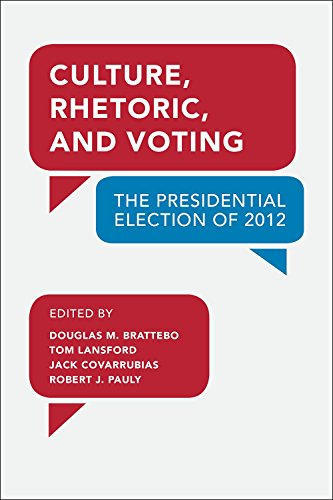 CULTURE, RHETORIC, AND VOTING

THE PRESIDENTIAL ELECTION OF 2012

EDITED BY
DOUGLAS M. BRATTEBO
TOM LANSFORD
JACK COVARRUBIAS
ROBERT J. PAULY